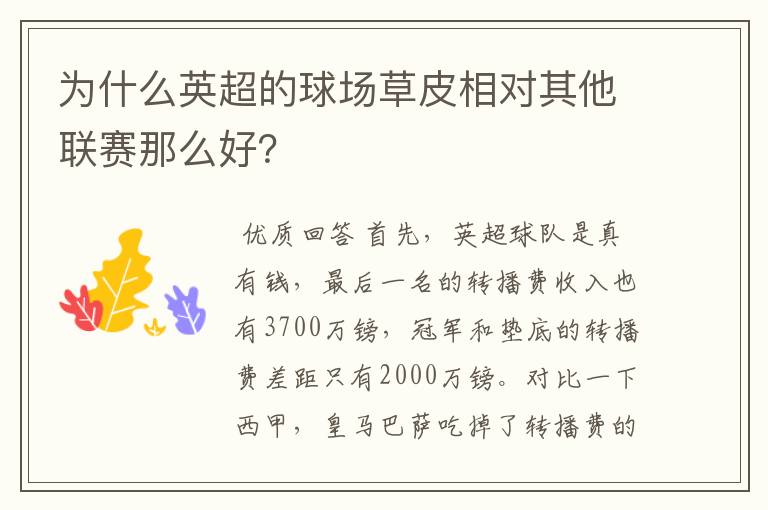 为什么英超的球场草皮相对其他联赛那么好?

优质回答 首先，英超球队是真有钱，最后一名的转播费收入也有3700万镑，冠军和垫底的转播费差距只有2000万镑。对比一下西甲，皇马巴萨吃掉了转播费的